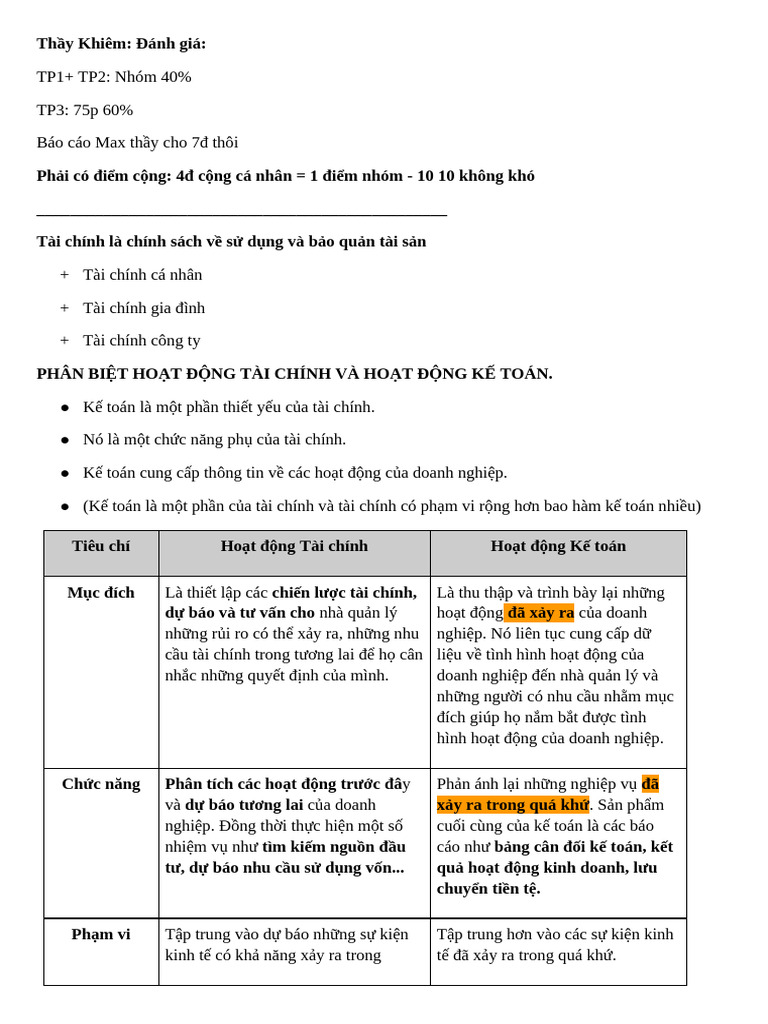 Thầy Khiêm: Đánh giá:

TP1+ TP2: Nhóm 40%

TP3: 75p 60%

Báo cáo Max thầy cho 7đ thôi

Phải có điểm cộng: 4đ cộng cá nhân = 1 điểm nhóm - 10 10 không khó

Tài chính là chính sách về sử dụng và bảo quản tài sản

+ Tài chính cá nhân

+ Tài chính gia đình

+ Tài chính công ty

PHÂN BIỆT HOẠT ĐỘNG TÀI CHÍNH VÀ HOẠT ĐỘNG KẾ TOÁN.

● Kế toán là một phần thiết yếu của tài chính.

● Nó là một chức năng phụ của tài chính.

● Kế toán cung cấp thông tin về các hoạt động của doanh nghiệp.

● (Kế toán là một phần của tài chính và tài chính có phạm vi rộng hơn bao hàm kế toán nhiều)

| Tiêu chí | Hoạt động Tài chính | Hoạt động Kế toán |
|---|---|---|
| Mục đích | Là thiết lập các chiến lược tài chính, dự báo và tư vấn cho nhà quản lý những rủi ro có thể xảy ra, những nhu cầu tài chính trong tương lai để họ cân nhắc những quyết định của mình. | Là thu thập và trình bày lại những hoạt động đã xảy ra của doanh nghiệp. Nó liên tục cung cấp dữ liệu về tình hình hoạt động của doanh nghiệp đến nhà quản lý và những người có nhu cầu nhằm mục đích giúp họ nắm bắt được tình hình hoạt động của doanh nghiệp. |
| Chức năng | Phân tích các hoạt động trước đây và dự báo tương lai của doanh nghiệp. Đồng thời thực hiện một số nhiệm vụ như tìm kiếm nguồn đầu tư, dự báo nhu cầu sử dụng vốn... | Phản ánh lại những nghiệp vụ đã xảy ra trong quá khứ. Sản phẩm cuối cùng của kế toán là các báo cáo như bảng cân đối kế toán, kết quả hoạt động kinh doanh, lưu chuyển tiền tệ. |
| Phạm vi | Tập trung vào dự báo những sự kiện kinh tế có khả năng xảy ra trong | Tập trung hơn vào các sự kiện kinh tế đã xảy ra trong quá khứ. |